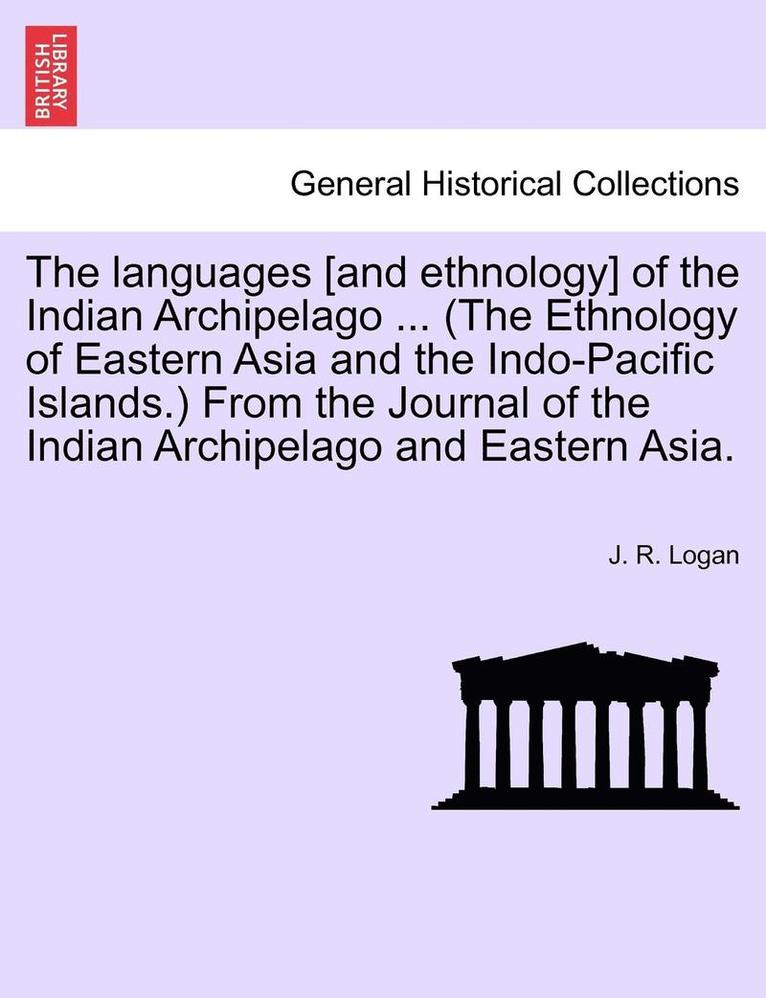 BRITISH LIBRARY

General Historical Collections

The languages [and ethnology] of the Indian Archipelago ... (The Ethnology of Eastern Asia and the Indo-Pacific Islands.) From the Journal of the Indian Archipelago and Eastern Asia.

J. R. Logan